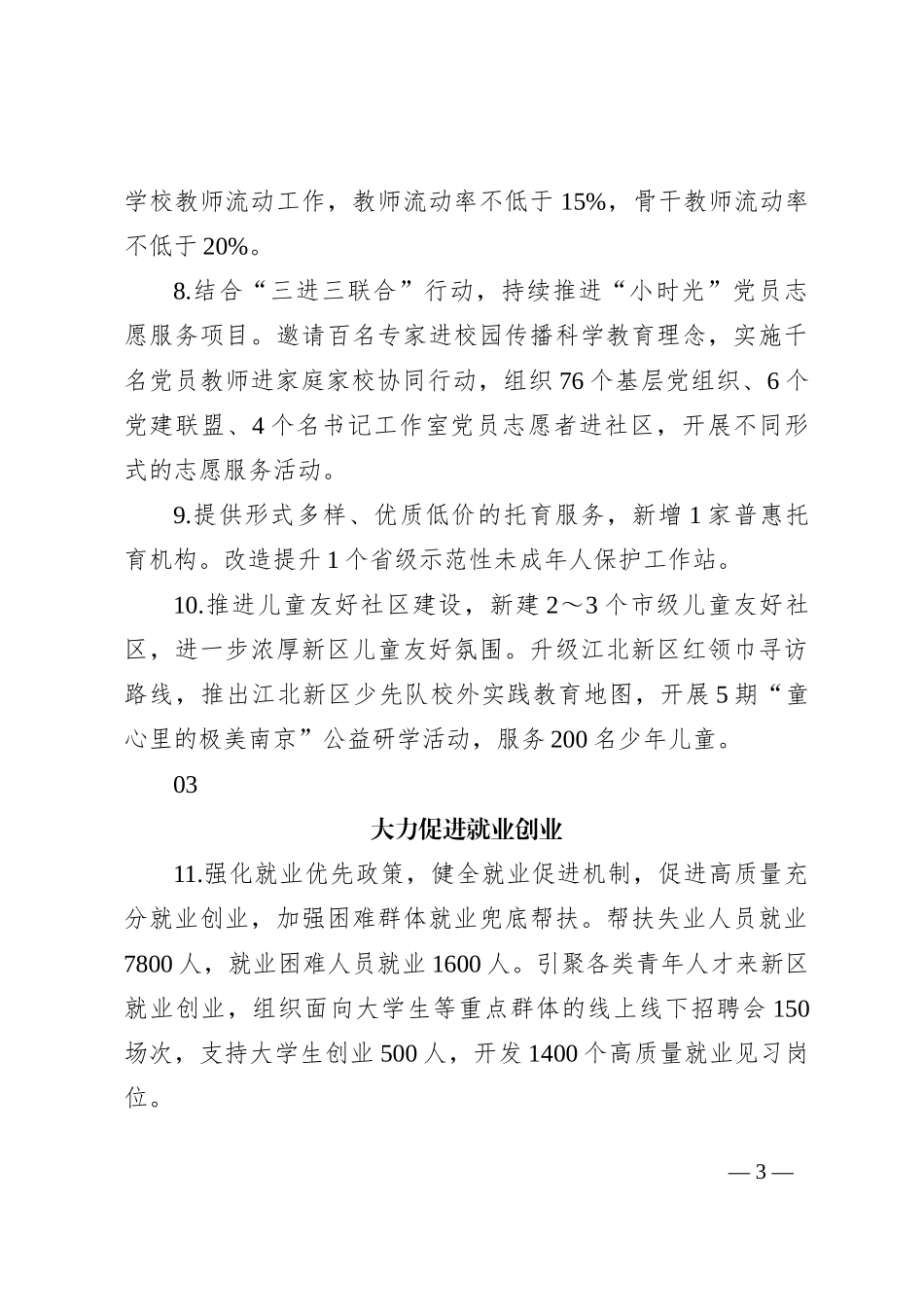 学校教师流动工作，教师流动率不低于 15%，骨干教师流动率不低于 20%。

8.结合“三进三联合”行动，持续推进“小时光”党员志愿服务项目。邀请百名专家进校园传播科学教育理念，实施千名党员教师进家庭家校协同行动，组织 76 个基层党组织、6 个党建联盟、4 个名书记工作室党员志愿者进社区，开展不同形式的志愿服务活动。

9.提供形式多样、优质低价的托育服务，新增 1 家普惠托育机构。改造提升 1 个省级示范性未成年人保护工作站。

10.推进儿童友好社区建设，新建 2～3 个市级儿童友好社区，进一步浓厚新区儿童友好氛围。升级江北新区红领巾寻访路线，推出江北新区少先队校外实践教育地图，开展 5 期“童心里的极美南京”公益研学活动，服务 200 名少年儿童。

03

大力促进就业创业

11.强化就业优先政策，健全就业促进机制，促进高质量充分就业创业，加强困难群体就业兜底帮扶。帮扶失业人员就业 7800 人，就业困难人员就业 1600 人。引聚各类青年人才来新区就业创业，组织面向大学生等重点群体的线上线下招聘会 150 场次，支持大学生创业 500 人，开发 1400 个高质量就业见习岗位。

— 3 —